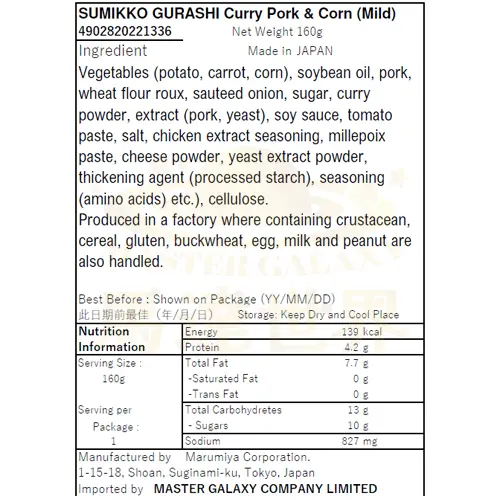 SUMIKKO GURASHI Curry Pork & Corn (Mild)
4902820221336 Net Weight 160g
Ingredient Made in JAPAN
Vegetables (potato, carrot, corn), soybean oil, pork, wheat flour roux, sauteed onion, sugar, curry powder, extract (pork, yeast), soy sauce, tomato paste, salt, chicken extract seasoning, millepoix paste, cheese powder, yeast extract powder, thickening agent (processed starch), seasoning (amino acids) etc.), cellulose.
Produced in a factory where containing crustacean, cereal, gluten, buckwheat, egg, milk and peanut are also handled.

Best Before : Shown on Package (YY/MM/DD)
此日期前最佳（年/月/日） Storage: Keep Dry and Cool Place

| Nutrition Information | Energy | 139 kcal |
|---|---|---|
| | Protein | 4.2 g |
| Serving Size : 160g | Total Fat | 7.7 g |
| | -Saturated Fat | 0 g |
| | -Trans Fat | 0 g |
| Serving per Package : 1 | Total Carbohydretes | 13 g |
| | - Sugars | 10 g |
| | Sodium | 827 mg |

Manufactured by Marumiya Corporation.
1-15-18, Shoan, Suginami-ku, Tokyo, Japan
Imported by MASTER GALAXY COMPANY LIMITED